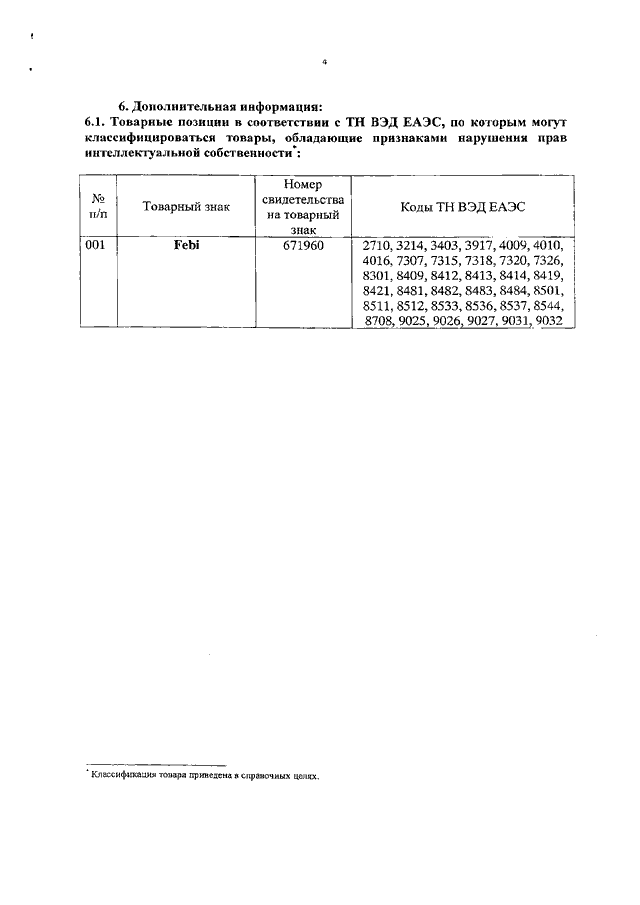 4

6. Дополнительная информация:
6.1. Товарные позиции в соответствии с ТН ВЭД ЕАЭС, по которым могут классифицироваться товары, обладающие признаками нарушения прав интеллектуальной собственности*:

| № п/п | Товарный знак | Номер свидетельства на товарный знак | Коды ТН ВЭД ЕАЭС |
|---|---|---|---|
| 001 | Febi | 671960 | 2710, 3214, 3403, 3917, 4009, 4010, 4016, 7307, 7315, 7318, 7320, 7326, 8301, 8409, 8412, 8413, 8414, 8419, 8421, 8481, 8482, 8483, 8484, 8501, 8511, 8512, 8533, 8536, 8537, 8544, 8708, 9025, 9026, 9027, 9031, 9032 |

* Классификация товара приведена в справочных целях.